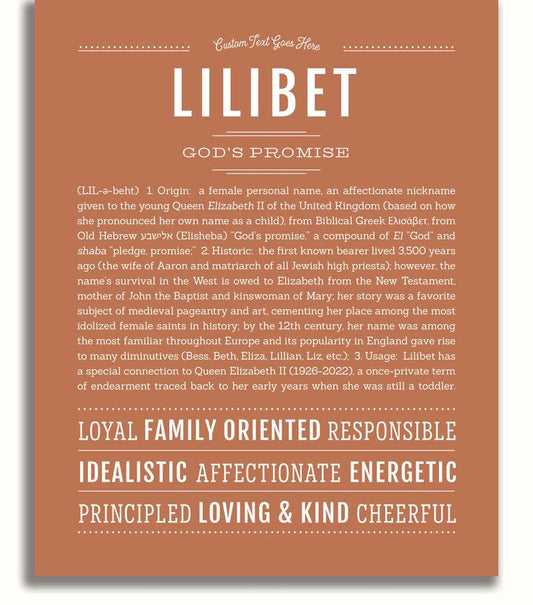 Custom Text Goes Here

LILIBET

GOD'S PROMISE

(LIL-ə-beht) 1. Origin: a female personal name, an affectionate nickname given to the young Queen Elizabeth II of the United Kingdom (based on how she pronounced her own name as a child), from Biblical Greek Ελισάβετ, from Old Hebrew אלישבע (Elisheba) "God's promise," a compound of El "God" and shaba "pledge, promise;" 2. Historic: the first known bearer lived 3,500 years ago (the wife of Aaron and matriarch of all Jewish high priests); however, the name's survival in the West is owed to Elizabeth from the New Testament, mother of John the Baptist and kinswoman of Mary; her story was a favorite subject of medieval pageantry and art, cementing her place among the most idolized female saints in history; by the 12th century, her name was among the most familiar throughout Europe and its popularity in England gave rise to many diminutives (Bess, Beth, Eliza, Lillian, Liz, etc.); 3. Usage: Lilibet has a special connection to Queen Elizabeth II (1926-2022), a once-private term of endearment traced back to her early years when she was still a toddler.

LOYAL FAMILY ORIENTED RESPONSIBLE

IDEALISTIC AFFECTIONATE ENERGETIC

PRINCIPLED LOVING & KIND CHEERFUL